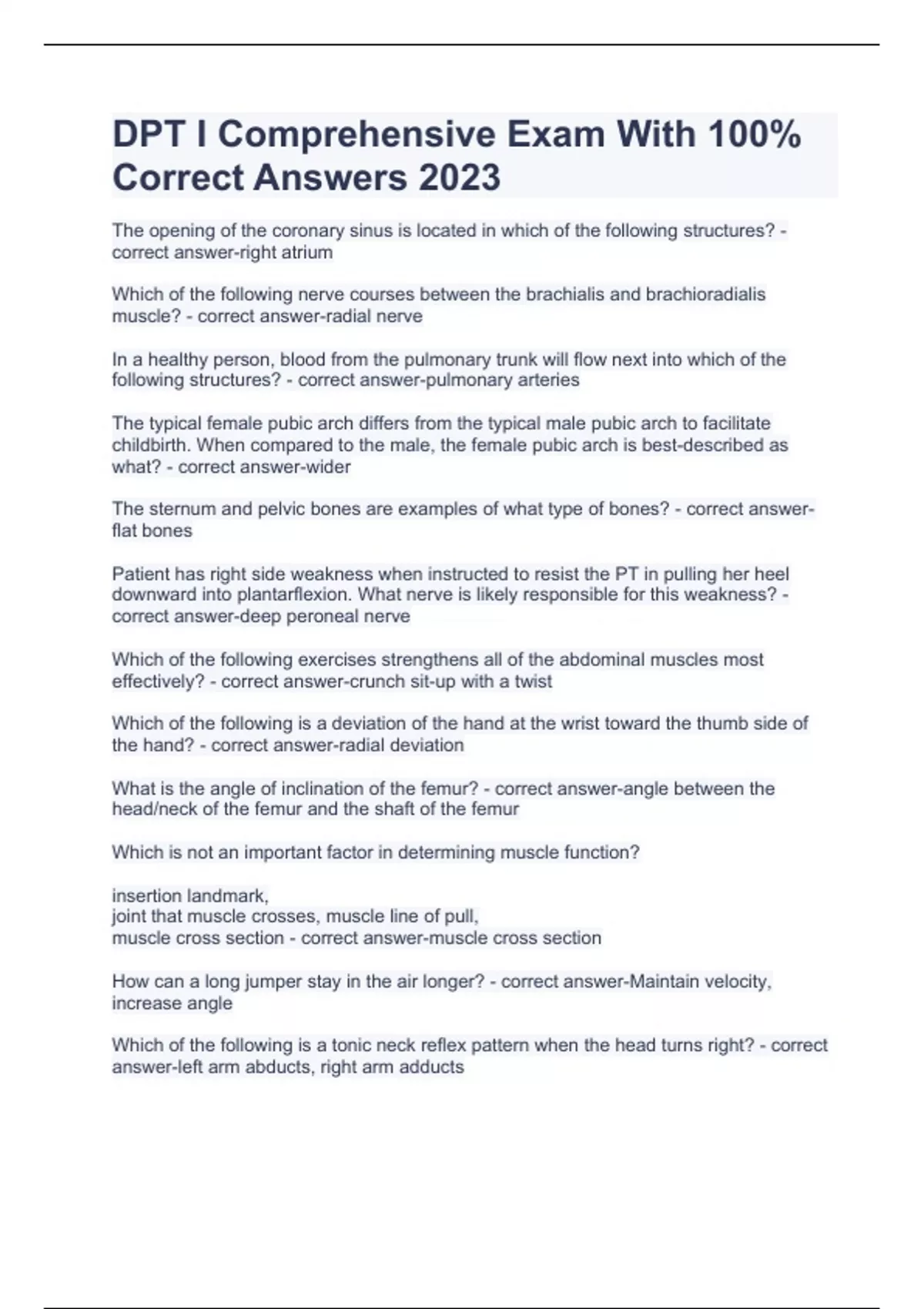 DPT I Comprehensive Exam With 100% Correct Answers 2023

The opening of the coronary sinus is located in which of the following structures? - correct answer-right atrium

Which of the following nerve courses between the brachialis and brachioradialis muscle? - correct answer-radial nerve

In a healthy person, blood from the pulmonary trunk will flow next into which of the following structures? - correct answer-pulmonary arteries

The typical female pubic arch differs from the typical male pubic arch to facilitate childbirth. When compared to the male, the female pubic arch is best-described as what? - correct answer-wider

The sternum and pelvic bones are examples of what type of bones? - correct answer-flat bones

Patient has right side weakness when instructed to resist the PT in pulling her heel downward into plantarflexion. What nerve is likely responsible for this weakness? - correct answer-deep peroneal nerve

Which of the following exercises strengthens all of the abdominal muscles most effectively? - correct answer-crunch sit-up with a twist

Which of the following is a deviation of the hand at the wrist toward the thumb side of the hand? - correct answer-radial deviation

What is the angle of inclination of the femur? - correct answer-angle between the head/neck of the femur and the shaft of the femur

Which is not an important factor in determining muscle function?

insertion landmark,
joint that muscle crosses, muscle line of pull,
muscle cross section - correct answer-muscle cross section

How can a long jumper stay in the air longer? - correct answer-Maintain velocity, increase angle

Which of the following is a tonic neck reflex pattern when the head turns right? - correct answer-left arm abducts, right arm adducts